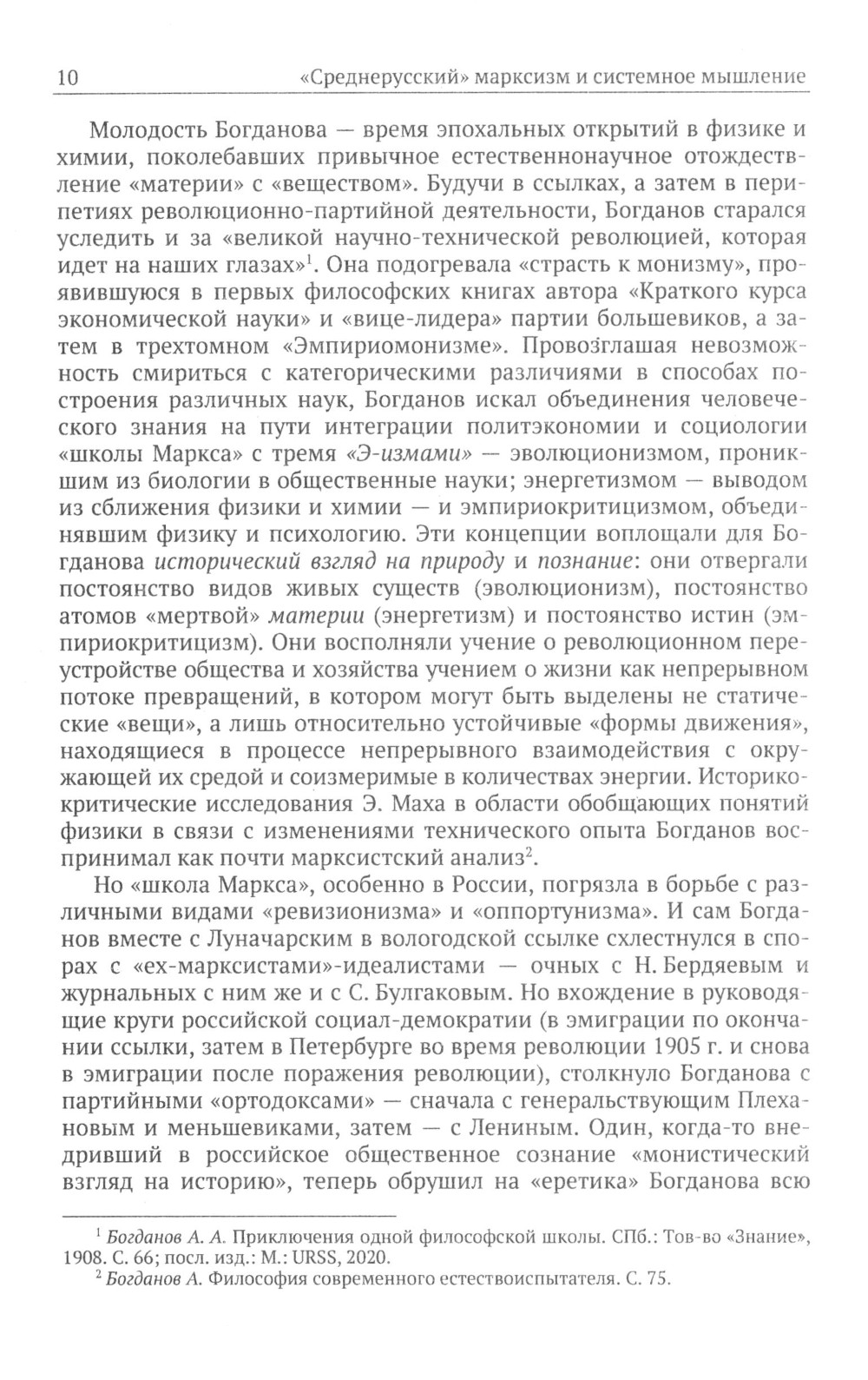 10 «Среднерусский» марксизм и системное мышление

Молодость Богданова — время эпохальных открытий в физике и химии, поколебавших привычное естественнонаучное отождествление «материи» с «веществом». Будучи в ссылках, а затем в перипетиях революционно-партийной деятельности, Богданов старался уследить и за «великой научно-технической революцией, которая идет на наших глазах»$^1$. Она подогревала «страсть к монизму», проявившуюся в первых философских книгах автора «Краткого курса экономической науки» и «вице-лидера» партии большевиков, а затем в трехтомном «Эмпириомонизме». Провозглашая невозможность смириться с категорическими различиями в способах построения различных наук, Богданов искал объединения человеческого знания на пути интеграции политэкономии и социологии «школы Маркса» с тремя «Э-измами» — эволюционизмом, проникшим из биологии в общественные науки; энергетизмом — выводом из сближения физики и химии — и эмпириокритицизмом, объединявшим физику и психологию. Эти концепции воплощали для Богданова исторический взгляд на природу и познание: они отвергали постоянство видов живых существ (эволюционизм), постоянство атомов «мертвой» материи (энергетизм) и постоянство истин (эмпириокритицизм). Они восполняли учение о революционном переустройстве общества и хозяйства учением о жизни как непрерывном потоке превращений, в котором могут быть выделены не статические «вещи», а лишь относительно устойчивые «формы движения», находящиеся в процессе непрерывного взаимодействия с окружающей их средой и соизмеримые в количествах энергии. Историко-критические исследования Э. Маха в области обобщающих понятий физики в связи с изменениями технического опыта Богданов воспринимал как почти марксистский анализ$^2$.

Но «школа Маркса», особенно в России, погрязла в борьбе с различными видами «ревизионизма» и «оппортунизма». И сам Богданов вместе с Луначарским в вологодской ссылке схлестнулся в спорах с «ех-марксистами»-идеалистами — очных с Н. Бердяевым и журнальных с ним же и с С. Булгаковым. Но вхождение в руководящие круги российской социал-демократии (в эмиграции по окончании ссылки, затем в Петербурге во время революции 1905 г. и снова в эмиграции после поражения революции), столкнуло Богданова с партийными «ортодоксами» — сначала с генеральствующим Плехановым и меньшевиками, затем — с Лениным. Один, когда-то внедривший в российское общественное сознание «монистический взгляд на историю», теперь обрушил на «еретика» Богданова всю

$^1$ Богданов А. А. Приключения одной философской школы. СПб.: Тов-во «Знание», 1908. С. 66; посл. изд.: М.: URSS, 2020.
$^2$ Богданов А. Философия современного естествоиспытателя. С. 75.